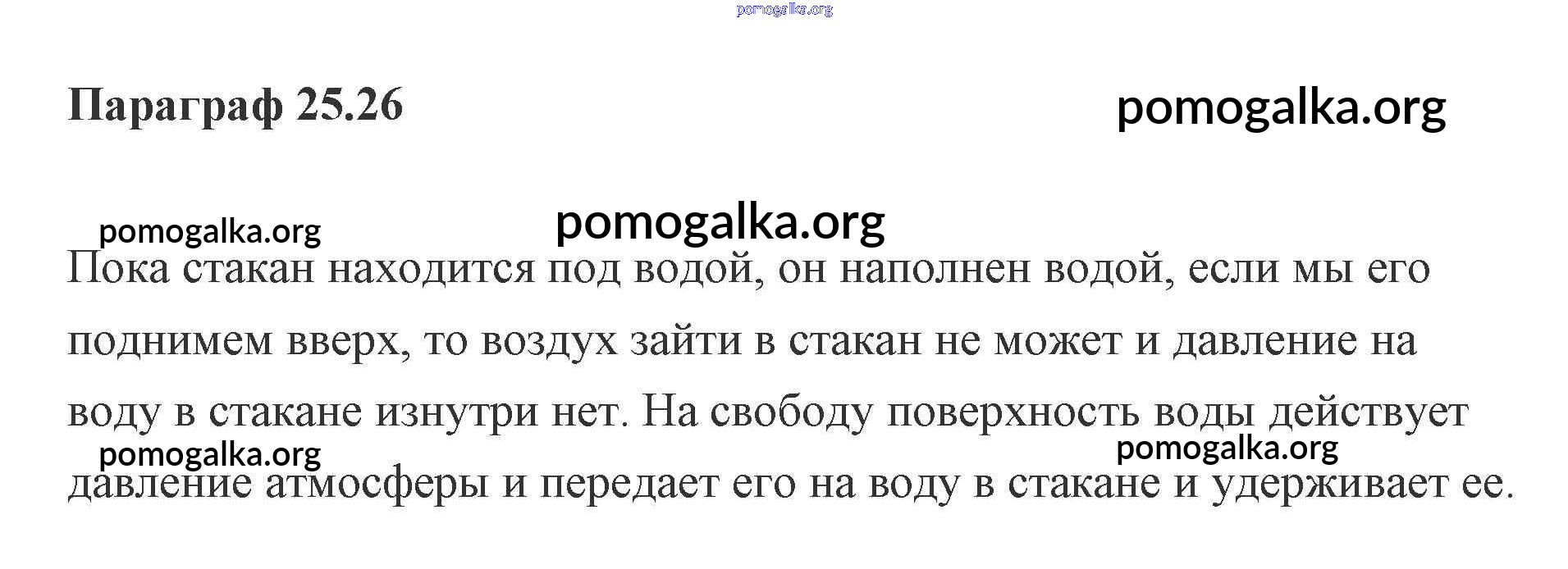 pomogalka.org

Параграф 25.26

pomogalka.org

pomogalka.org

pomogalka.org

Пока стакан находится под водой, он наполнен водой, если мы его поднимем вверх, то воздух зайти в стакан не может и давление на воду в стакане изнутри нет. На свободу поверхность воды действует давление атмосферы и передает его на воду в стакане и удерживает ее.

pomogalka.org

pomogalka.org